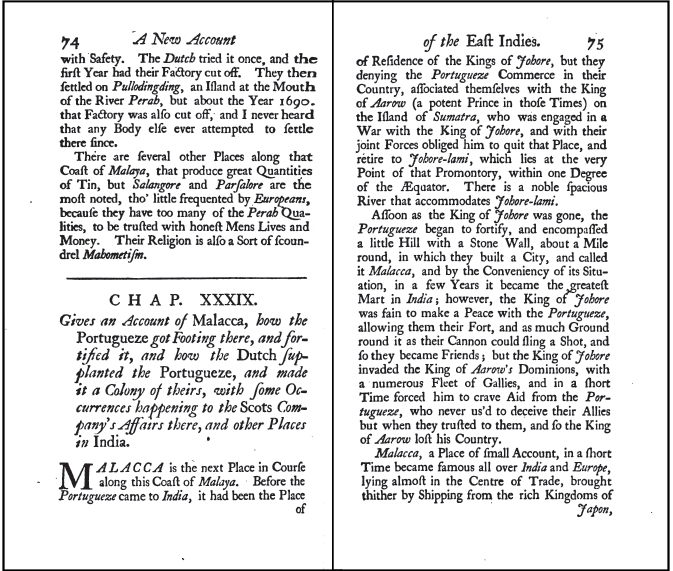 74 A New Account

with Safety. The Dutch tried it once, and the firſt Year had their Factory cut off. They then ſettled on Pullodingding, an Iſland at the Mouth of the River Perah, but about the Year 1690. that Factory was alſo cut off, and I never heard that any Body elſe ever attempted to ſettle there ſince.

There are ſeveral other Places along that Coaſt of Malaya, that produce great Quantities of Tin, but Salangore and Parſalore are the moſt noted, tho' little frequented by Europeans, becauſe they have too many of the Perah Qualities, to be truſted with honeſt Mens Lives and Money. Their Religion is alſo a Sort of ſcoundrel Mahometiſm.

CHAP. XXXIX.

Gives an Account of Malacca, how the Portugueze got Footing there, and fortified it, and how the Dutch ſupplanted the Portugueze, and made it a Colony of theirs, with ſome Occurrences happening to the Scots Company's Affairs there, and other Places in India.

MALACCA is the next Place in Courſe along this Coaſt of Malaya. Before the Portugueze came to India, it had been the Place of

of the Eaſt Indies. 75

of Reſidence of the Kings of Johore, but they denying the Portugueze Commerce in their Country, aſſociated themſelves with the King of Aarow (a potent Prince in thoſe Times) on the Iſland of Sumatra, who was engaged in a War with the King of Johore, and with their joint Forces obliged him to quit that Place, and retire to Johore-lami, which lies at the very Point of that Promontory, within one Degree of the Æquator. There is a noble ſpacious River that accommodates Johore-lami.

Aſſoon as the King of Johore was gone, the Portugueze began to fortify, and encompaſſed a little Hill with a Stone Wall, about a Mile round, in which they built a City, and called it Malacca, and by the Conveniency of its Situation, in a few Years it became the greateſt Mart in India; however, the King of Johore was fain to make a Peace with the Portugueze, allowing them their Fort, and as much Ground round it as their Cannon could fling a Shot, and ſo they became Friends; but the King of Johore invaded the King of Aarow's Dominions, with a numerous Fleet of Gallies, and in a ſhort Time forced him to crave Aid from the Portugueze, who never us'd to deceive their Allies but when they truſted to them, and ſo the King of Aarow loſt his Country.

Malacca, a Place of ſmall Account, in a ſhort Time became famous all over India and Europe, lying almoſt in the Centre of Trade, brought thither by Shipping from the rich Kingdoms of Japon,